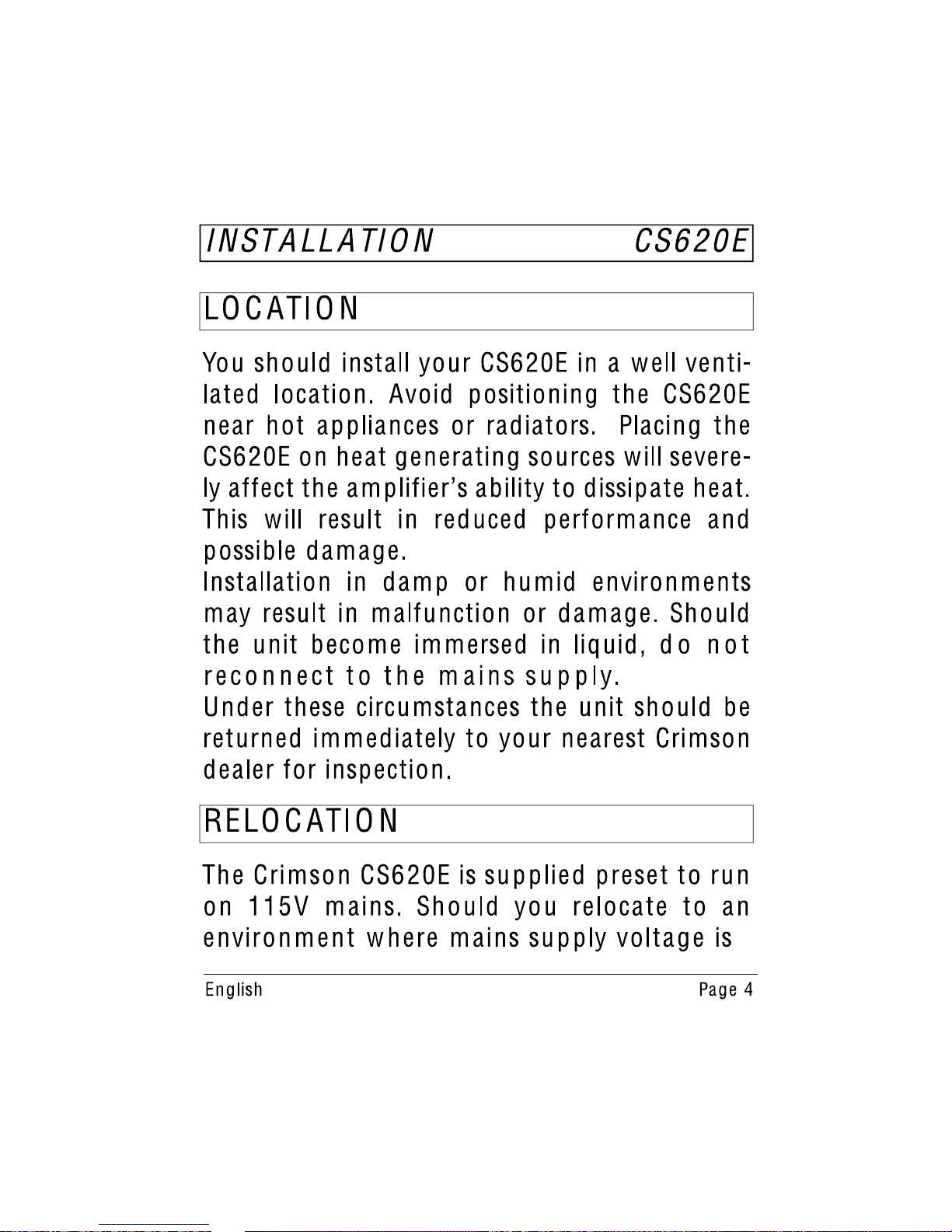 INSTALLATION CS620E

LOCATION

You should install your CS620E in a well ventilated location. Avoid positioning the CS620E near hot appliances or radiators. Placing the CS620E on heat generating sources will severely affect the amplifier's ability to dissipate heat. This will result in reduced performance and possible damage.
Installation in damp or humid environments may result in malfunction or damage. Should the unit become immersed in liquid, do not reconnect to the mains supply.
Under these circumstances the unit should be returned immediately to your nearest Crimson dealer for inspection.

RELOCATION

The Crimson CS620E is supplied preset to run on 115V mains. Should you relocate to an environment where mains supply voltage is

English Page 4